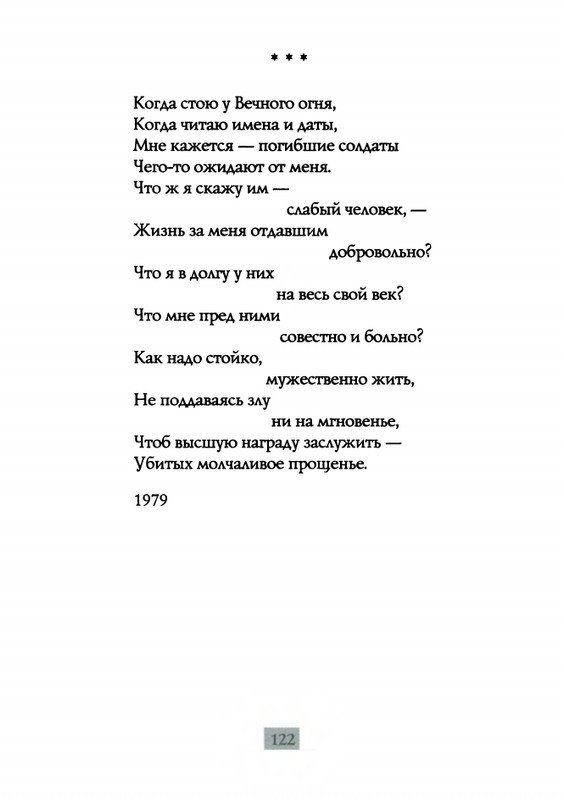 * * *

Когда стою у Вечного огня,
Когда читаю имена и даты,
Мне кажется — погибшие солдаты
Чего-то ожидают от меня.
Что ж я скажу им —
слабый человек, —
Жизнь за меня отдавшим
добровольно?
Что я в долгу у них
на весь свой век?
Что мне пред ними
совестно и больно?
Как надо стойко,
мужественно жить,
Не поддаваясь злу
ни на мгновенье,
Чтоб высшую награду заслужить —
Убитых молчаливое прощенье.

1979

122